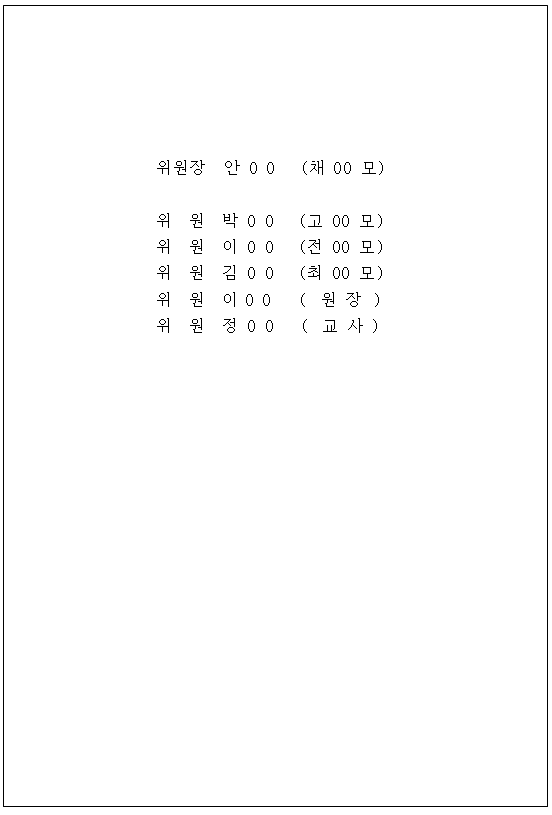 위원장 안 0 0 (채 00 모)

위 원 박 0 0 (고 00 모)
위 원 이 0 0 (전 00 모)
위 원 김 0 0 (최 00 모)
위 원 이 0 0 ( 원 장 )
위 원 정 0 0 ( 교 사 )